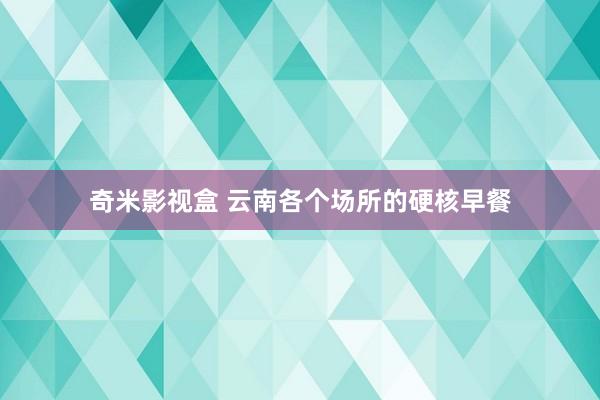 奇米影视盒 云南各个场所的硬核早餐